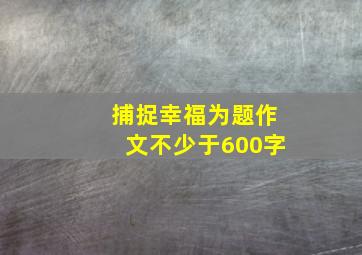 捕捉幸福为题作文不少于600字